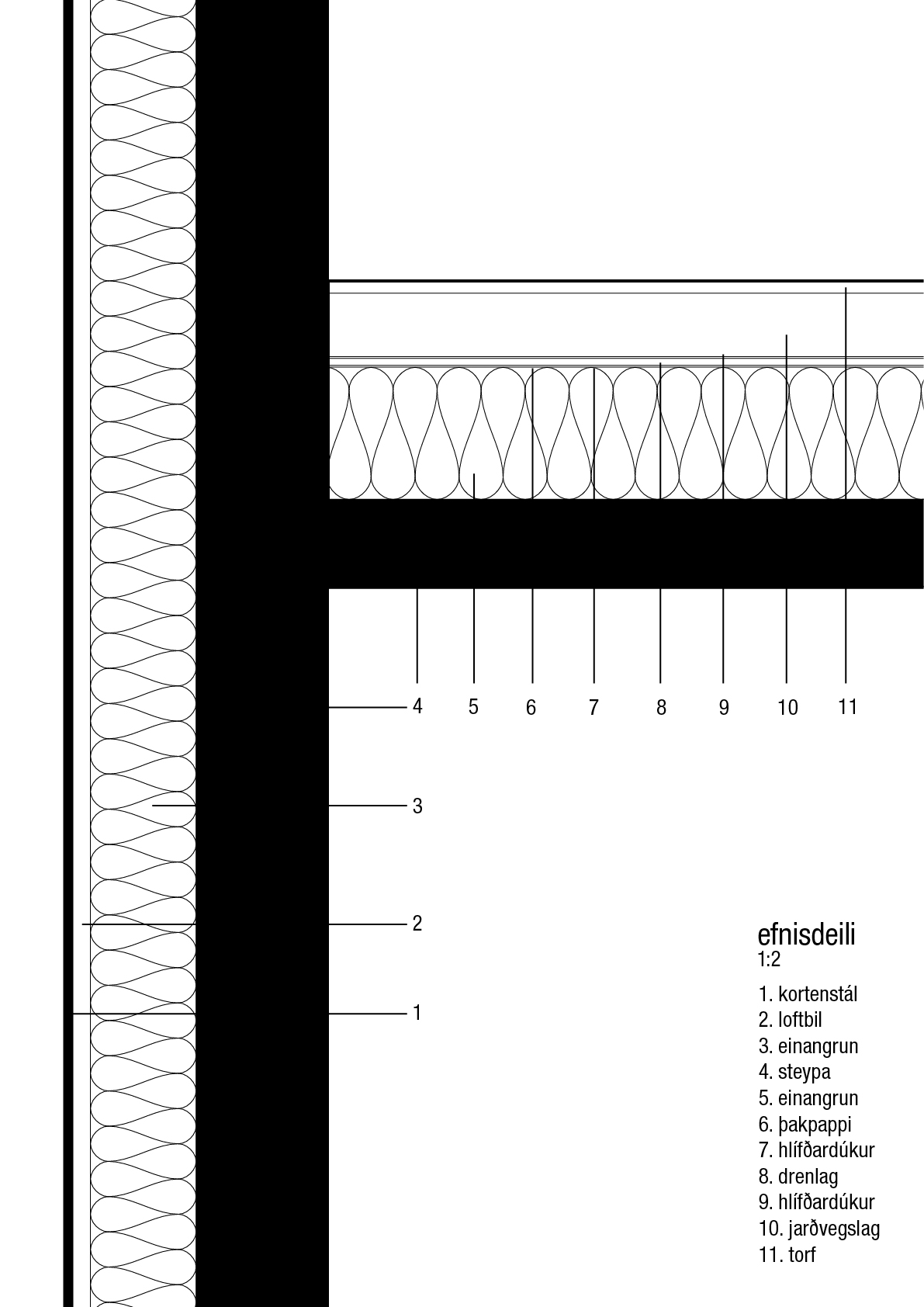 4 5 6 7 8 9 10 11

3

2

1

efnisdeili
1:2

1. kortenstál
2. loftbil
3. einangrun
4. steypa
5. einangrun
6. þakpappi
7. hlífðardúkur
8. drenlag
9. hlífðardúkur
10. jarðvegslag
11. torf